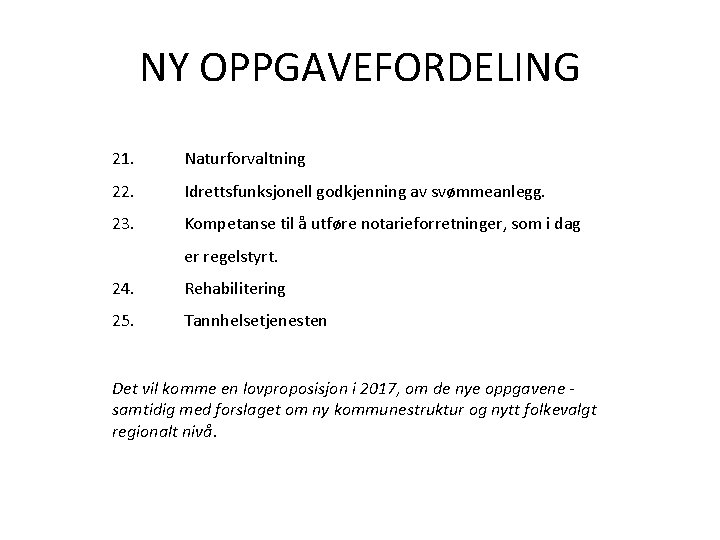 NY OPPGAVEFORDELING

21. Naturforvaltning

22. Idrettsfunksjonell godkjenning av svømmeanlegg.

23. Kompetanse til å utføre notarieforretninger, som i dag er regelstyrt.

24. Rehabilitering

25. Tannhelsetjenesten

Det vil komme en lovproposisjon i 2017, om de nye oppgavene - samtidig med forslaget om ny kommunestruktur og nytt folkevalgt regionalt nivå.